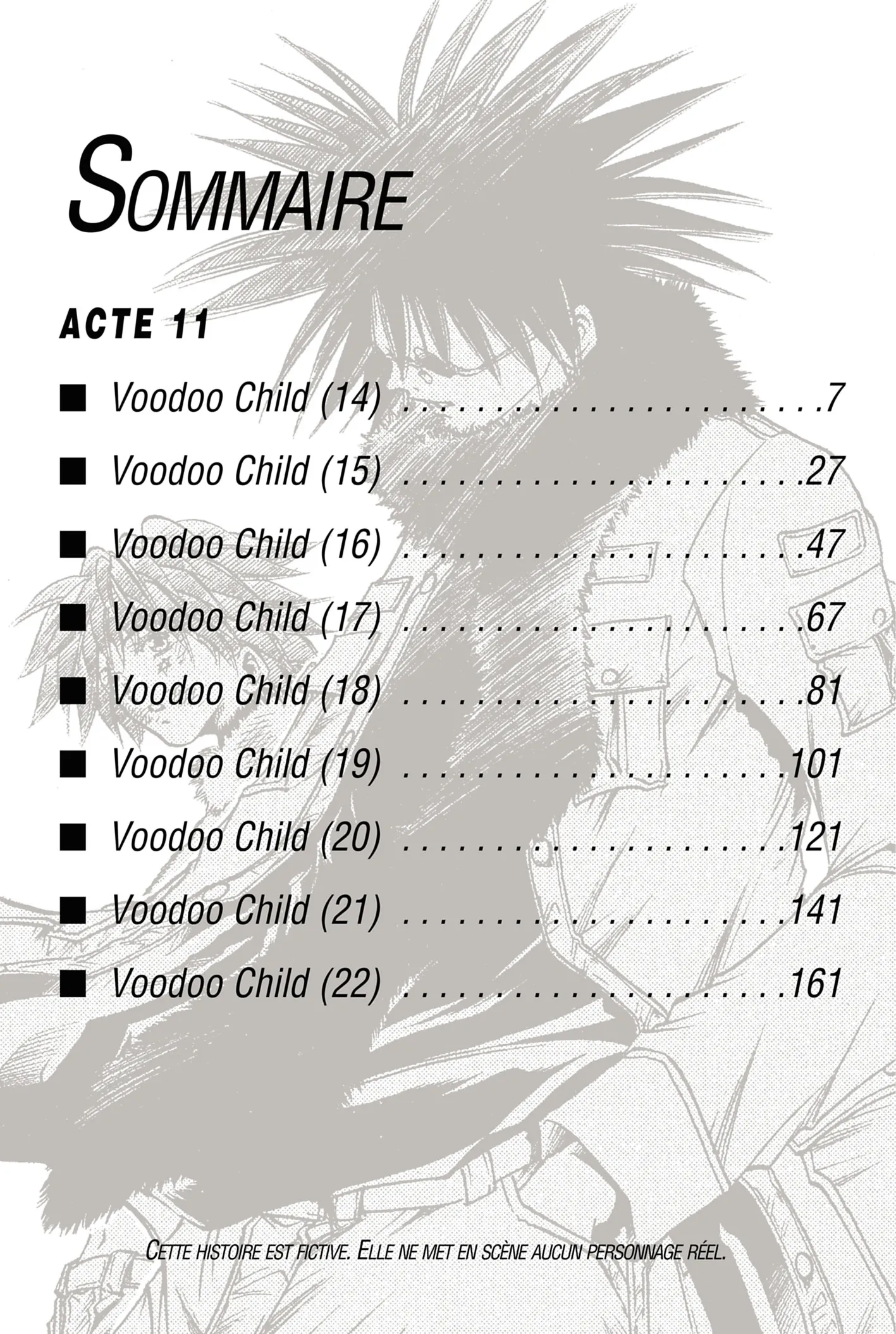 SOMMAIRE

ACTE 11

■ Voodoo Child (14) 7
■ Voodoo Child (15) 27
■ Voodoo Child (16) 47
■ Voodoo Child (17) 67
■ Voodoo Child (18) 81
■ Voodoo Child (19) 101
■ Voodoo Child (20) 121
■ Voodoo Child (21) 141
■ Voodoo Child (22) 161

CETTE HISTOIRE EST FICTIVE. ELLE NE MET EN SCÈNE AUCUN PERSONNAGE RÉEL.